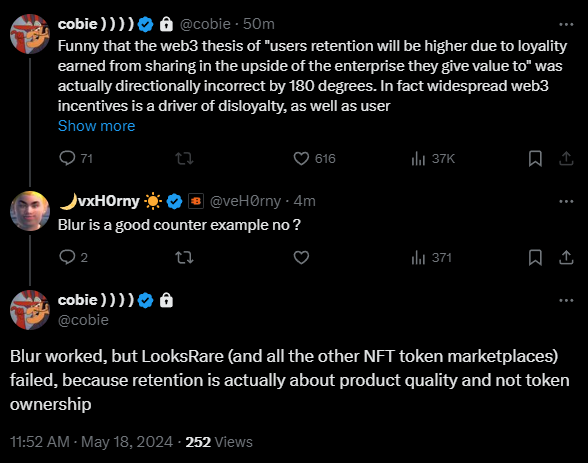 cobie )))) @cobie · 50m

Funny that the web3 thesis of "users retention will be higher due to loyality earned from sharing in the upside of the enterprise they give value to" was actually directionally incorrect by 180 degrees. In fact widespread web3 incentives is a driver of disloyalty, as well as user

Show more

71 616 37K

🌙vxH0rny ☀️ @veH0rny · 4m

Blur is a good counter example no ?

2 371

cobie ))))
@cobie

Blur worked, but LooksRare (and all the other NFT token marketplaces) failed, because retention is actually about product quality and not token ownership

11:52 AM · May 18, 2024 · 252 Views